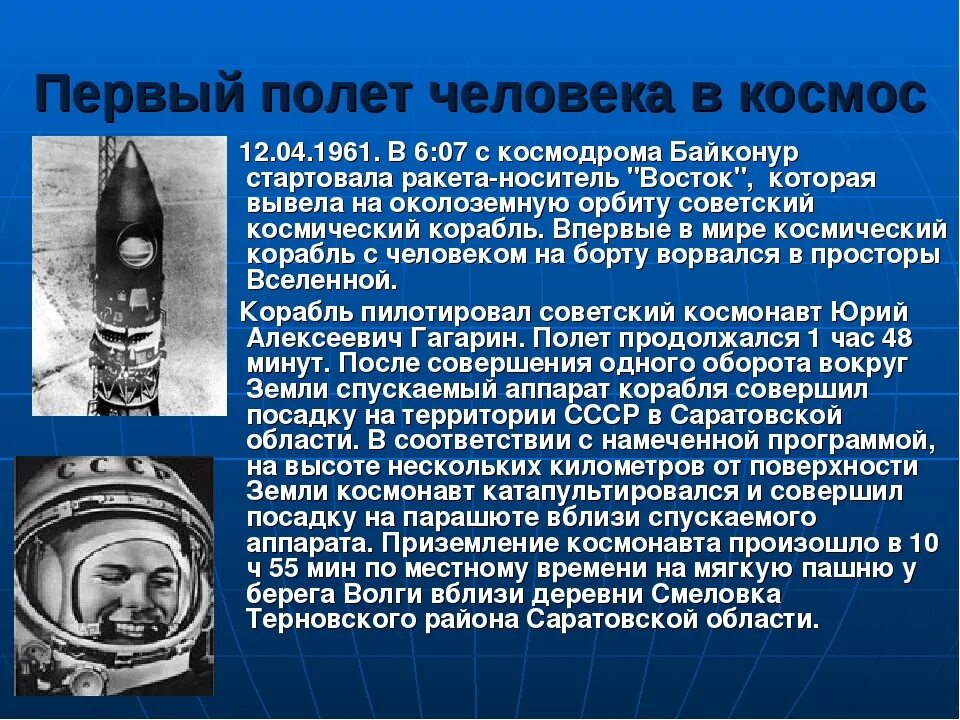 Первый полет человека в космос

12.04.1961. В 6:07 с космодрома Байконур стартовала ракета-носитель "Восток", которая вывела на околоземную орбиту советский космический корабль. Впервые в мире космический корабль с человеком на борту ворвался в просторы Вселенной.

Корабль пилотировал советский космонавт Юрий Алексеевич Гагарин. Полет продолжался 1 час 48 минут. После совершения одного оборота вокруг Земли спускаемый аппарат корабля совершил посадку на территории СССР в Саратовской области. В соответствии с намеченной программой, на высоте нескольких километров от поверхности Земли космонавт катапультировался и совершил посадку на парашюте вблизи спускаемого аппарата. Приземление космонавта произошло в 10 ч 55 мин по местному времени на мягкую пашню у берега Волги вблизи деревни Смеловка Терновского района Саратовской области.

СССР